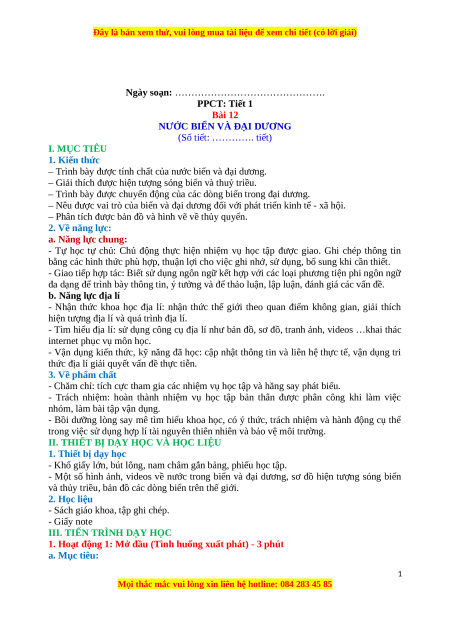 Đây là bản xem thử, vui lòng mua tài liệu để xem chi tiết (có lời giải)

Ngày soạn: ……………………………………….
PPCT: Tiết 1
Bài 12
NƯỚC BIỂN VÀ ĐẠI DƯƠNG
(Số tiết: …………. tiết)

I. MỤC TIÊU
1. Kiến thức
– Trình bày được tính chất của nước biển và đại dương.
– Giải thích được hiện tượng sóng biển và thuỷ triều.
– Trình bày được chuyển động của các dòng biển trong đại dương.
– Nêu được vai trò của biển và đại dương đối với phát triển kinh tế - xã hội.
– Phân tích được bản đồ và hình vẽ về thủy quyển.
2. Về năng lực:
a. Năng lực chung:
- Tự học tự chủ: Chủ động thực hiện nhiệm vụ học tập được giao. Ghi chép thông tin bằng các hình thức phù hợp, thuận lợi cho việc ghi nhớ, sử dụng, bổ sung khi cần thiết.
- Giao tiếp hợp tác: Biết sử dụng ngôn ngữ kết hợp với các loại phương tiện phi ngôn ngữ đa dạng để trình bày thông tin, ý tưởng và để thảo luận, lập luận, đánh giá các vấn đề.
b. Năng lực địa lí
- Nhận thức khoa học địa lí: nhận thức thế giới theo quan điểm không gian, giải thích hiện tượng địa lí và quá trình địa lí.
- Tìm hiểu địa lí: sử dụng công cụ địa lí như bản đồ, sơ đồ, tranh ảnh, videos …khai thác internet phục vụ môn học.
- Vận dụng kiến thức, kỹ năng đã học: cập nhật thông tin và liên hệ thực tế, vận dụng tri thức địa lí giải quyết vấn đề thực tiễn.
3. Về phẩm chất
- Chăm chỉ: tích cực tham gia các nhiệm vụ học tập và hăng say phát biểu.
- Trách nhiệm: hoàn thành nhiệm vụ học tập bản thân được phân công khi làm việc nhóm, làm bài tập vận dụng.
- Bồi dưỡng lòng say mê tìm hiểu khoa học, có ý thức, trách nhiệm và hành động cụ thể trong việc sử dụng hợp lí tài nguyên thiên nhiên và bảo vệ môi trường.
II. THIẾT BỊ DẠY HỌC VÀ HỌC LIỆU
1. Thiết bị dạy học
- Khổ giấy lớn, bút lông, nam châm gắn bảng, phiếu học tập.
- Một số hình ảnh, videos về nước trong biển và đại dương, sơ đồ hiện tượng sóng biển và thủy triều, bản đồ các dòng biển trên thế giới.
2. Học liệu
- Sách giáo khoa, tập ghi chép.
- Giấy note
III. TIẾN TRÌNH DẠY HỌC
1. Hoạt động 1: Mở đầu (Tình huống xuất phát) - 3 phút
a. Mục tiêu:

1
Mọi thắc mắc vui lòng xin liên hệ hotline: 084 283 45 85